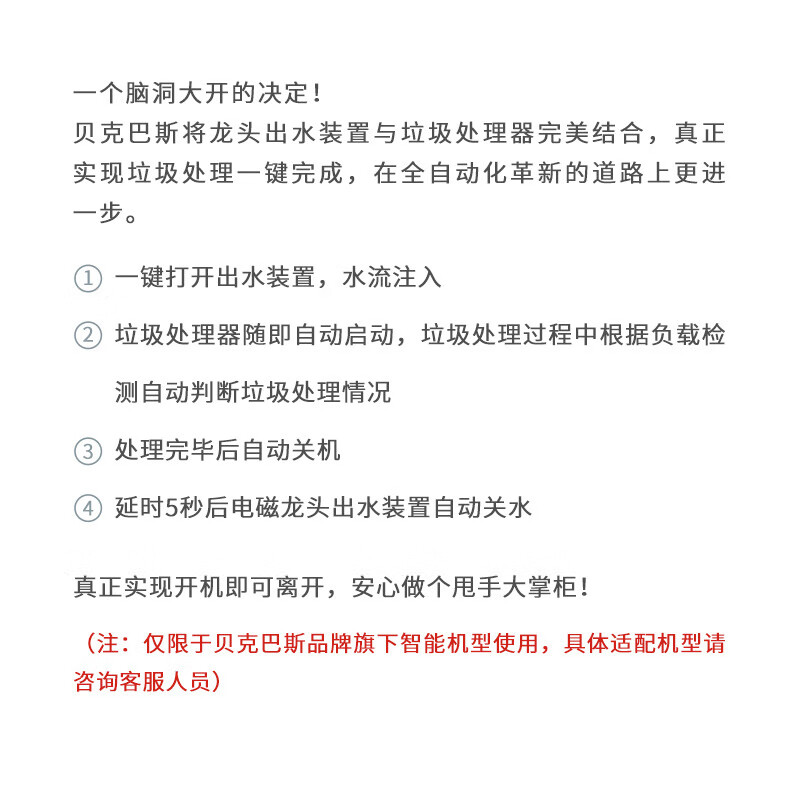 一个脑洞大开的决定！
贝克巴斯将龙头出水装置与垃圾处理器完美结合，真正实现垃圾处理一键完成，在全自动化革新的道路上更进一步。

① 一键打开出水装置，水流注入

② 垃圾处理器随即自动启动，垃圾处理过程中根据负载检测自动判断垃圾处理情况

③ 处理完毕后自动关机

④ 延时5秒后电磁龙头出水装置自动关水

真正实现开机即可离开，安心做个甩手大掌柜！

（注：仅限于贝克巴斯品牌旗下智能机型使用，具体适配机型请咨询客服人员）